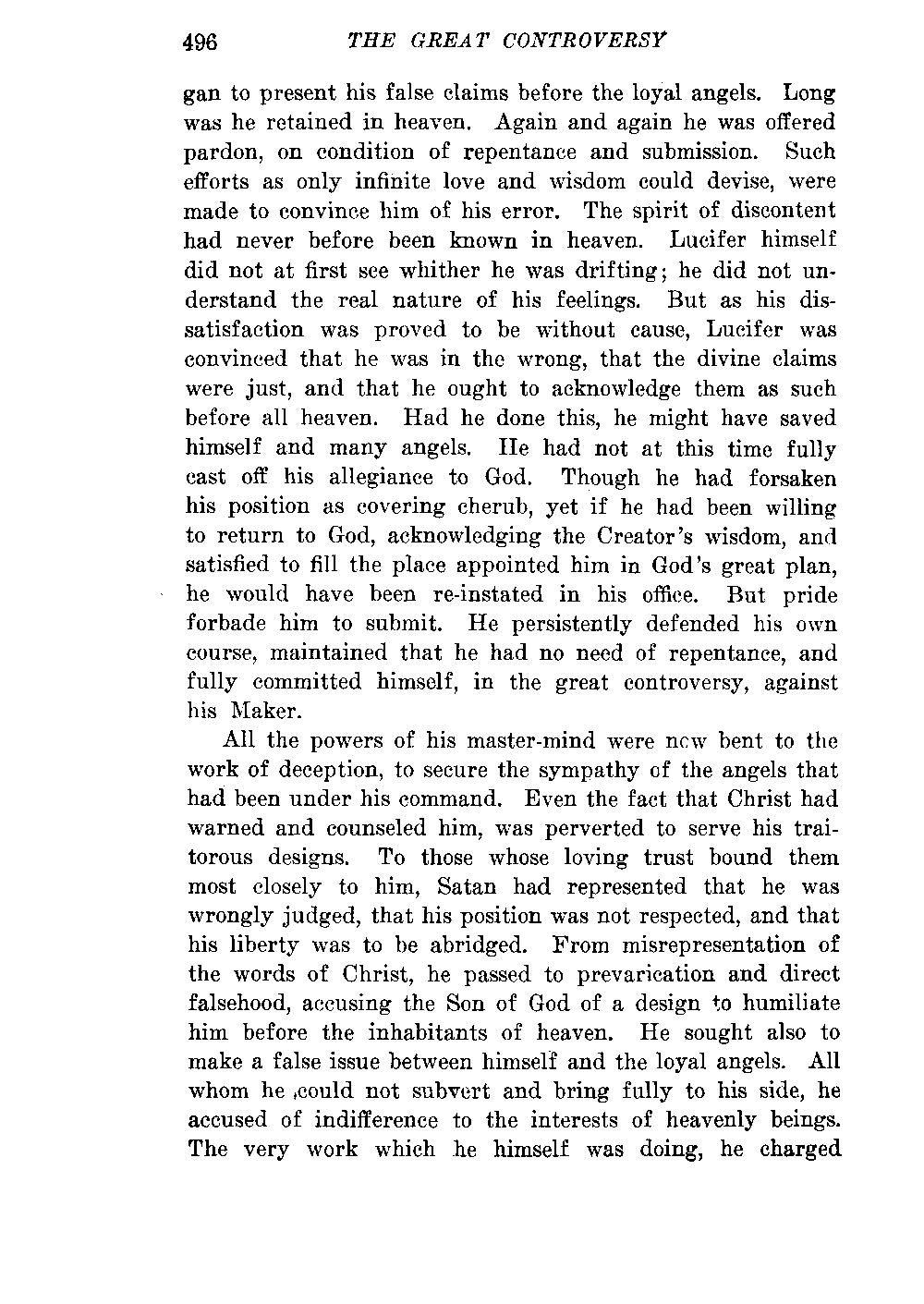 496 THE GREAT CONTROVERSY

gan to present his false claims before the loyal angels. Long was he retained in heaven. Again and again he was offered pardon, on condition of repentance and submission. Such efforts as only infinite love and wisdom could devise, were made to convince him of his error. The spirit of discontent had never before been known in heaven. Lucifer himself did not at first see whither he was drifting; he did not understand the real nature of his feelings. But as his dissatisfaction was proved to be without cause, Lucifer was convinced that he was in the wrong, that the divine claims were just, and that he ought to acknowledge them as such before all heaven. Had he done this, he might have saved himself and many angels. He had not at this time fully cast off his allegiance to God. Though he had forsaken his position as covering cherub, yet if he had been willing to return to God, acknowledging the Creator's wisdom, and satisfied to fill the place appointed him in God's great plan, he would have been re-instated in his office. But pride forbade him to submit. He persistently defended his own course, maintained that he had no need of repentance, and fully committed himself, in the great controversy, against his Maker.

All the powers of his master-mind were now bent to the work of deception, to secure the sympathy of the angels that had been under his command. Even the fact that Christ had warned and counseled him, was perverted to serve his traitorous designs. To those whose loving trust bound them most closely to him, Satan had represented that he was wrongly judged, that his position was not respected, and that his liberty was to be abridged. From misrepresentation of the words of Christ, he passed to prevarication and direct falsehood, accusing the Son of God of a design to humiliate him before the inhabitants of heaven. He sought also to make a false issue between himself and the loyal angels. All whom he could not subvert and bring fully to his side, he accused of indifference to the interests of heavenly beings. The very work which he himself was doing, he charged